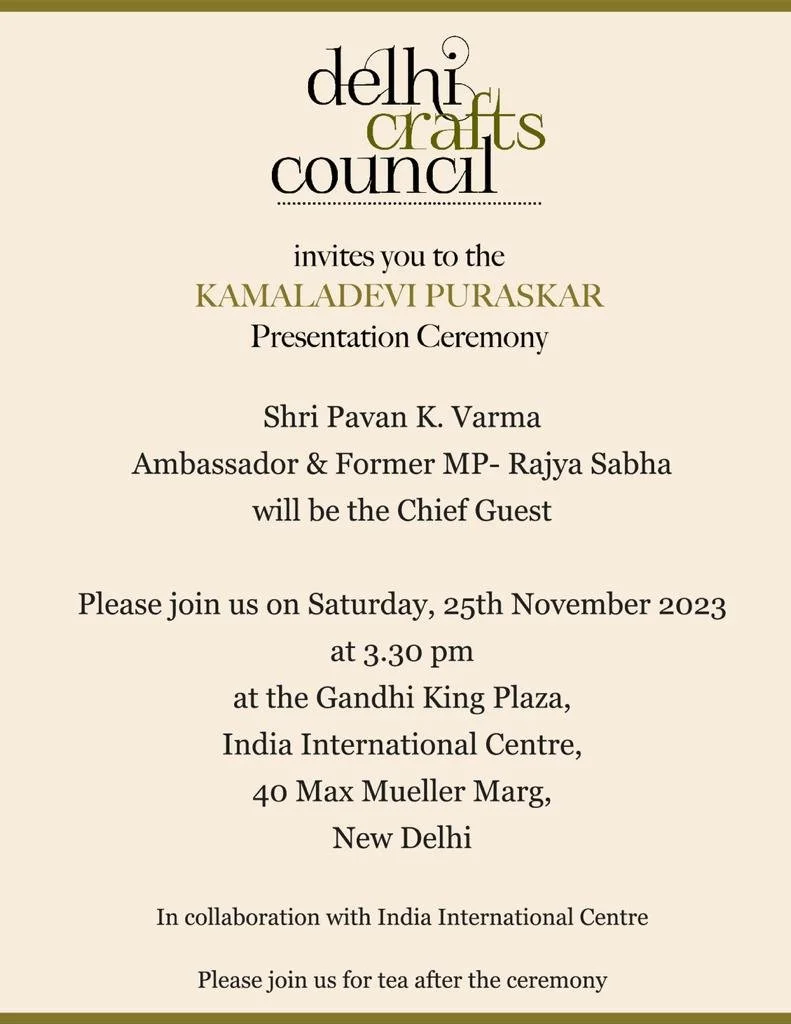 delhi crafts council

invites you to the
KAMALADEVI PURASKAR
Presentation Ceremony

Shri Pavan K. Varma
Ambassador & Former MP- Rajya Sabha
will be the Chief Guest

Please join us on Saturday, 25th November 2023
at 3.30 pm
at the Gandhi King Plaza,
India International Centre,
40 Max Mueller Marg,
New Delhi

In collaboration with India International Centre

Please join us for tea after the ceremony